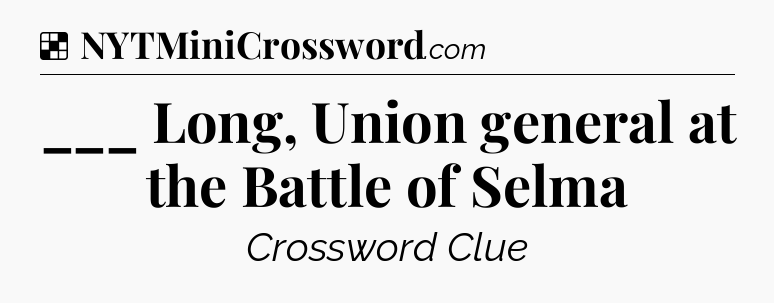 NYTMiniCrossword.com

___ Long, Union general at the Battle of Selma

Crossword Clue